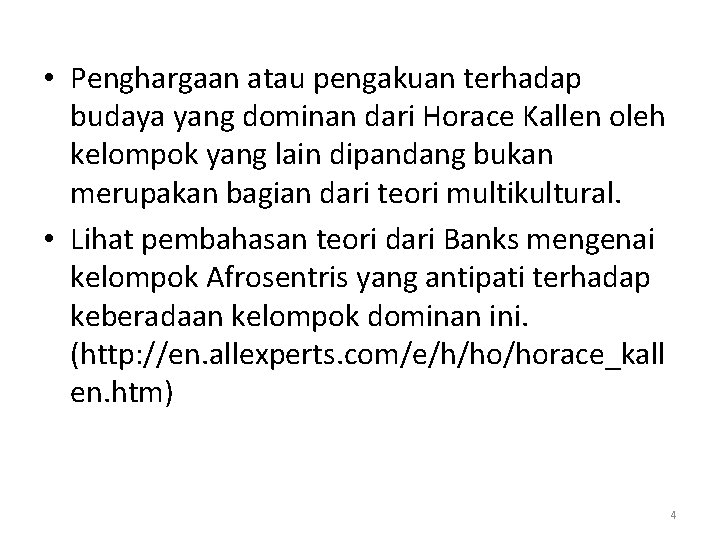 • Penghargaan atau pengakuan terhadap budaya yang dominan dari Horace Kallen oleh kelompok yang lain dipandang bukan merupakan bagian dari teori multikultural.

• Lihat pembahasan teori dari Banks mengenai kelompok Afrosentris yang antipati terhadap keberadaan kelompok dominan ini. (http://en.allexperts.com/e/h/ho/horace_kallen.htm)

4